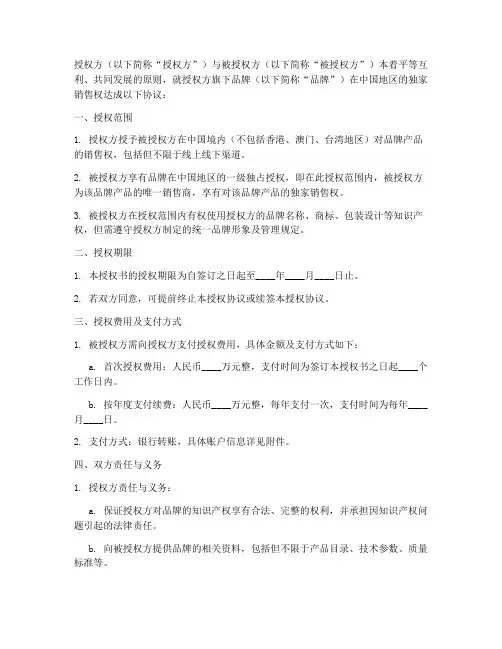 授权方（以下简称“授权方”）与被授权方（以下简称“被授权方”）本着平等互利、共同发展的原则，就授权方旗下品牌（以下简称“品牌”）在中国地区的独家销售权达成以下协议：

一、授权范围

1. 授权方授予被授权方在中国境内（不包括香港、澳门、台湾地区）对品牌产品的销售权，包括但不限于线上线下渠道。

2. 被授权方享有品牌在中国地区的一级独占授权，即在此授权范围内，被授权方为该品牌产品的唯一销售商，享有对该品牌产品的独家销售权。

3. 被授权方在授权范围内有权使用授权方的品牌名称、商标、包装设计等知识产权，但需遵守授权方制定的统一品牌形象及管理规定。

二、授权期限

1. 本授权书的授权期限为自签订之日起至____年____月____日止。

2. 若双方同意，可提前终止本授权协议或续签本授权协议。

三、授权费用及支付方式

1. 被授权方需向授权方支付授权费用，具体金额及支付方式如下：

a. 首次授权费用：人民币____万元整，支付时间为签订本授权书之日起____个工作日内。

b. 按年度支付续费：人民币____万元整，每年支付一次，支付时间为每年____月____日。

2. 支付方式：银行转账，具体账户信息详见附件。

四、双方责任与义务

1. 授权方责任与义务：

a. 保证授权方对品牌的知识产权享有合法、完整的权利，并承担因知识产权问题引起的法律责任。

b. 向被授权方提供品牌的相关资料，包括但不限于产品目录、技术参数、质量标准等。